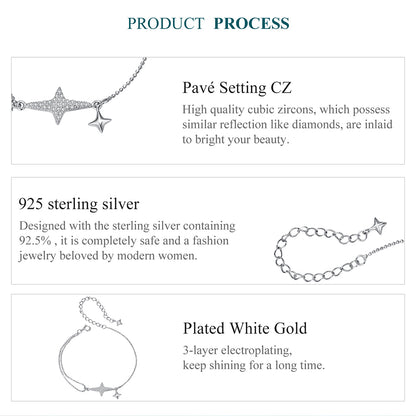 PRODUCT PROCESS

Pavé Setting CZ

High quality cubic zircons, which possess similar reflection like diamonds, are inlaid to bright your beauty.

925 sterling silver

Designed with the sterling silver containing 92.5% , it is completely safe and a fashion jewelry beloved by modern women.

Plated White Gold

3-layer electroplating, keep shining for a long time.